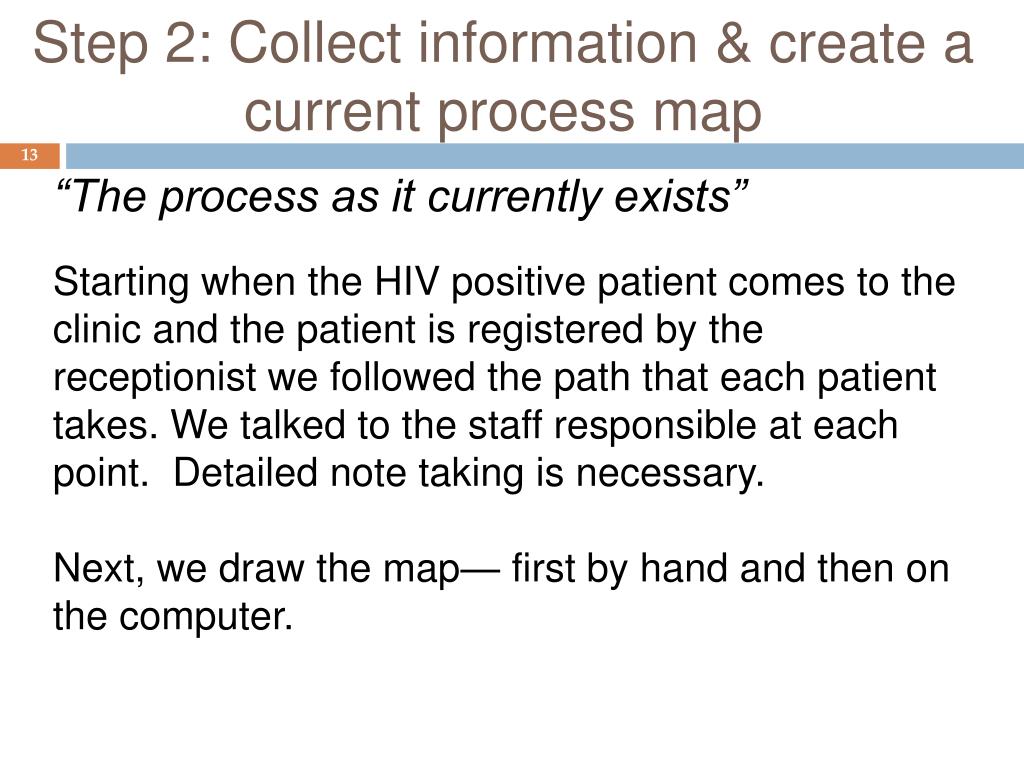 Step 2: Collect information & create a current process map

13

“The process as it currently exists”

Starting when the HIV positive patient comes to the clinic and the patient is registered by the receptionist we followed the path that each patient takes. We talked to the staff responsible at each point.  Detailed note taking is necessary.

Next, we draw the map— first by hand and then on the computer.